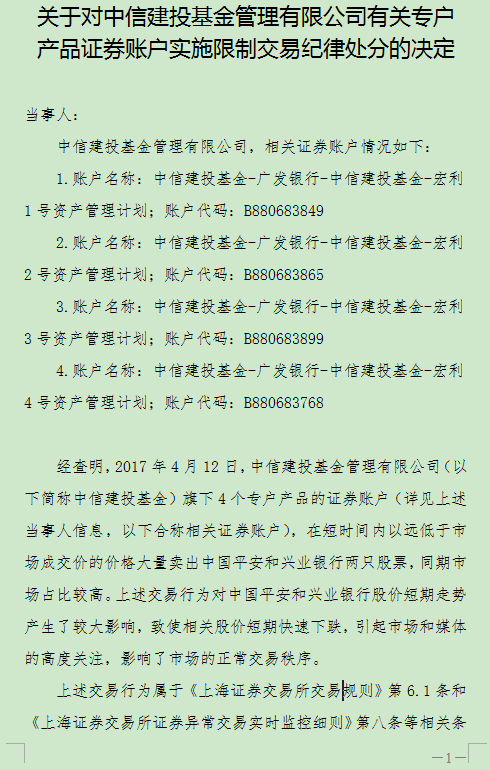 关于对中信建投基金管理有限公司有关专户产品证券账户实施限制交易纪律处分的决定

当事人：

中信建投基金管理有限公司，相关证券账户情况如下：

1.账户名称：中信建投基金-广发银行-中信建投基金-宏利1号资产管理计划；账户代码：B880683849

2.账户名称：中信建投基金-广发银行-中信建投基金-宏利2号资产管理计划；账户代码：B880683865

3.账户名称：中信建投基金-广发银行-中信建投基金-宏利3号资产管理计划；账户代码：B880683899

4.账户名称：中信建投基金-广发银行-中信建投基金-宏利4号资产管理计划；账户代码：B880683768

经查明，2017年4月12日，中信建投基金管理有限公司（以下简称中信建投基金）旗下4个专户产品的证券账户（详见上述当事人信息，以下合称相关证券账户），在短时间内以远低于市场成交价的价格大量卖出中国平安和兴业银行两只股票，同期市场占比较高。上述交易行为对中国平安和兴业银行股价短期走势产生了较大影响，致使相关股价短期快速下跌，引起市场和媒体的高度关注，影响了市场的正常交易秩序。

上述交易行为属于《上海证券交易所交易规则》第6.1条和《上海证券交易所证券异常交易实时监控细则》第八条等相关条

—1—